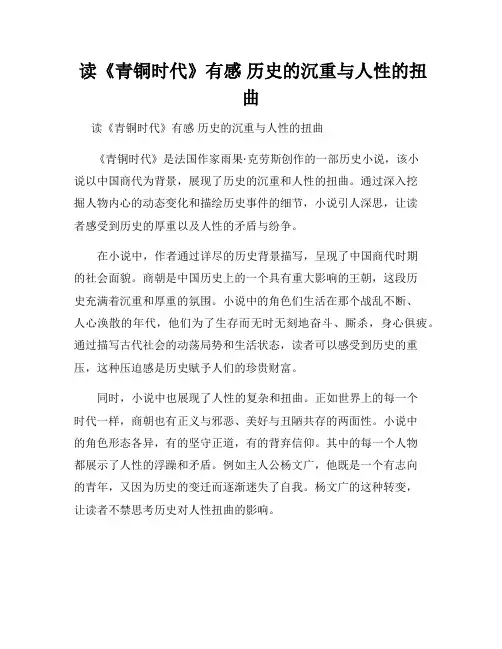 读《青铜时代》有感 历史的沉重与人性的扭曲

读《青铜时代》有感 历史的沉重与人性的扭曲

《青铜时代》是法国作家雨果·克劳斯创作的一部历史小说，该小说以中国商代为背景，展现了历史的沉重和人性的扭曲。通过深入挖掘人物内心的动态变化和描绘历史事件的细节，小说引人深思，让读者感受到历史的厚重以及人性的矛盾与纷争。

在小说中，作者通过详尽的历史背景描写，呈现了中国商代时期的社会面貌。商朝是中国历史上的一个具有重大影响的王朝，这段历史充满着沉重和厚重的氛围。小说中的角色们生活在那个战乱不断、人心涣散的年代，他们为了生存而无时无刻地奋斗、厮杀，身心俱疲。通过描写古代社会的动荡局势和生活状态，读者可以感受到历史的重压，这种压迫感是历史赋予人们的珍贵财富。

同时，小说中也展现了人性的复杂和扭曲。正如世界上的每一个时代一样，商朝也有正义与邪恶、美好与丑陋共存的两面性。小说中的角色形态各异，有的坚守正道，有的背弃信仰。其中的每一个人物都展示了人性的浮躁和矛盾。例如主人公杨文广，他既是一个有志向的青年，又因为历史的变迁而逐渐迷失了自我。杨文广的这种转变，让读者不禁思考历史对人性扭曲的影响。